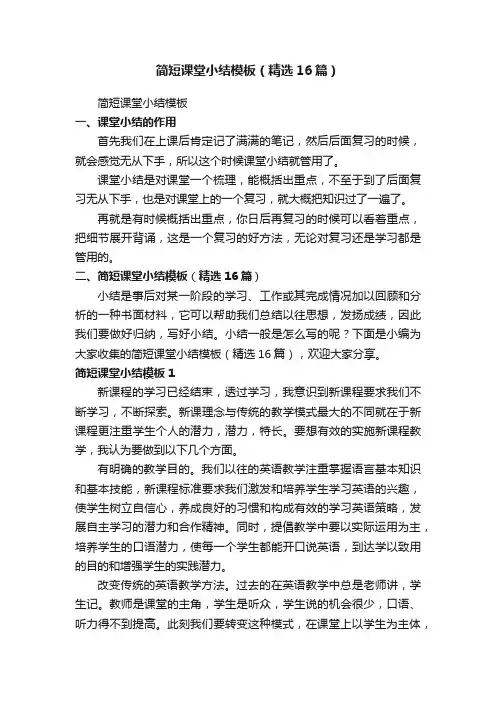 简短课堂小结模板（精选16篇）

简短课堂小结模板

一、课堂小结的作用

首先我们在上课后肯定记了满满的笔记，然后后面复习的时候，就会感觉无从下手，所以这个时候课堂小结就管用了。

课堂小结是对课堂一个梳理，能概括出重点，不至于到了后面复习无从下手，也是对课堂上的一个复习，就大概把知识过了一遍了。

再就是有时候概括出重点，你日后再复习的时候可以看着重点，把细节展开背诵，这是一个复习的好方法，无论对复习还是学习都是管用的。

二、简短课堂小结模板（精选16篇）

小结是事后对某一阶段的学习、工作或其完成情况加以回顾和分析的一种书面材料，它可以帮助我们总结以往思想，发扬成绩，因此我们要做好归纳，写好小结。小结一般是怎么写的呢？下面是小编为大家收集的简短课堂小结模板（精选16篇），欢迎大家分享。

简短课堂小结模板1

新课程的学习已经结束，透过学习，我意识到新课程要求我们不断学习，不断探索。新课理念与传统的教学模式最大的不同就在于新课程更注重学生个人的潜力，潜力，特长。要想有效的实施新课程教学，我认为要做到以下几个方面。

有明确的教学目的。我们以往的英语教学注重掌握语言基本知识和基本技能，新课程标准要求我们激发和培养学生学习英语的兴趣，使学生树立自信心，养成良好的习惯和构成有效的学习英语策略，发展自主学习的潜力和合作精神。同时，提倡教学中要以实际运用为主，培养学生的口语潜力，使每一个学生都能开口说英语，到达学以致用的目的和增强学生的实践潜力。

改变传统的英语教学方法。过去的在英语教学中总是老师讲，学生记。教师是课堂的主角，学生是听众，学生说的机会很少，口语、听力得不到提高。此刻我们要转变这种模式，在课堂上以学生为主体，